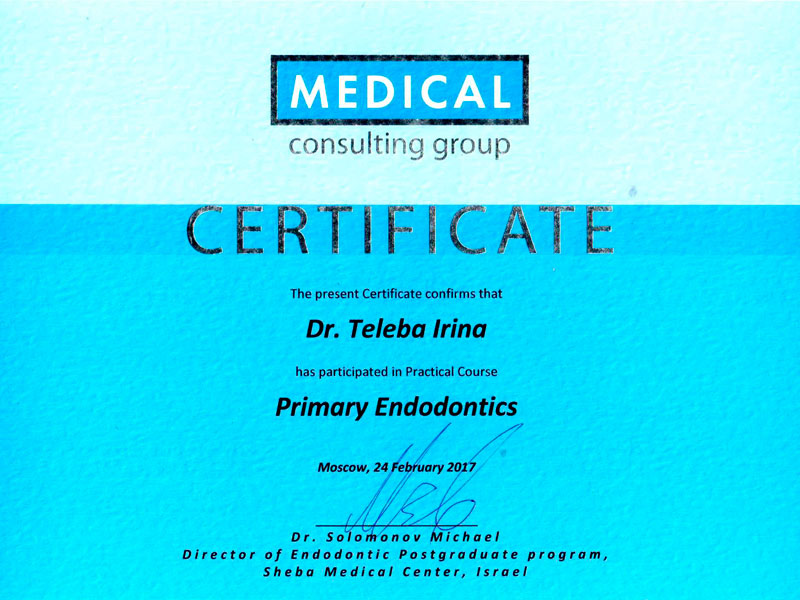 MEDICAL
consulting group

CERTIFICATE

The present Certificate confirms that

Dr. Teleba Irina

has participated in Practical Course

Primary Endodontics

Moscow, 24 February 2017

Dr. Solomonov Michael
Director of Endodontic Postgraduate program,
Sheba Medical Center, Israel